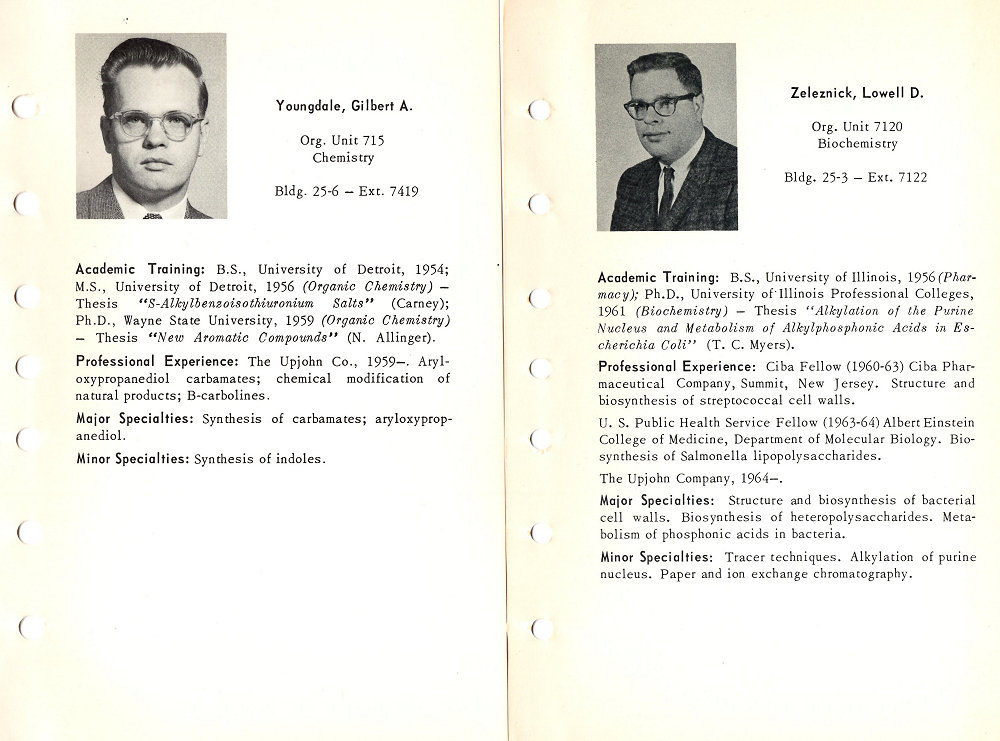 Youngdale, Gilbert A.

Org. Unit 715
Chemistry

Bldg. 25-6 – Ext. 7419

Academic Training: B.S., University of Detroit, 1954; M.S., University of Detroit, 1956 (Organic Chemistry) – Thesis "S-Alkylbenzoisothiuronium Salts" (Carney); Ph.D., Wayne State University, 1959 (Organic Chemistry) – Thesis "New Aromatic Compounds" (N. Allinger).

Professional Experience: The Upjohn Co., 1959–. Aryloxypropanediol carbamates; chemical modification of natural products; B-carbolines.

Major Specialties: Synthesis of carbamates; aryloxypropanediol.

Minor Specialties: Synthesis of indoles.

Zeleznick, Lowell D.

Org. Unit 7120
Biochemistry

Bldg. 25-3 – Ext. 7122

Academic Training: B.S., University of Illinois, 1956 (Pharmacy); Ph.D., University of Illinois Professional Colleges, 1961 (Biochemistry) – Thesis "Alkylation of the Purine Nucleus and Metabolism of Alkylphosphonic Acids in Escherichia Coli" (T. C. Myers).

Professional Experience: Ciba Fellow (1960-63) Ciba Pharmaceutical Company, Summit, New Jersey. Structure and biosynthesis of streptococcal cell walls.

U. S. Public Health Service Fellow (1963-64) Albert Einstein College of Medicine, Department of Molecular Biology. Biosynthesis of Salmonella lipopolysaccharides.

The Upjohn Company, 1964–.

Major Specialties: Structure and biosynthesis of bacterial cell walls. Biosynthesis of heteropolysaccharides. Metabolism of phosphonic acids in bacteria.

Minor Specialties: Tracer techniques. Alkylation of purine nucleus. Paper and ion exchange chromatography.